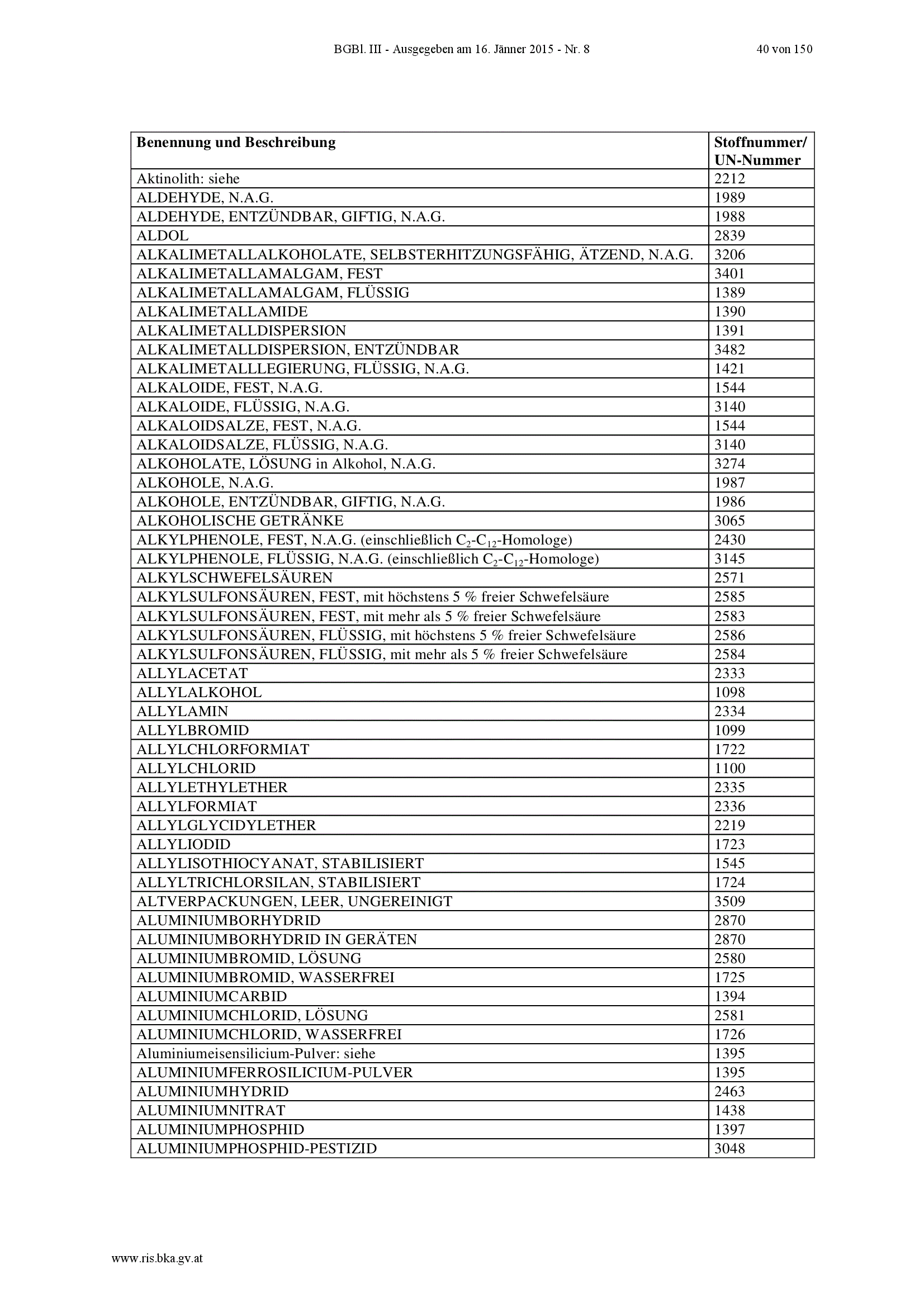 BGBl. III - Ausgegeben am 16. Jänner 2015 - Nr. 8 40 von 150

| Benennung und Beschreibung | Stoffnummer/ UN-Nummer |
|---|---|
| Aktinolith: siehe | 2212 |
| ALDEHYDE, N.A.G. | 1989 |
| ALDEHYDE, ENTZÜNDBAR, GIFTIG, N.A.G. | 1988 |
| ALDOL | 2839 |
| ALKALIMETALLALKOHOLATE, SELBSTERHITZUNGSFÄHIG, ÄTZEND, N.A.G. | 3206 |
| ALKALIMETALLAMALGAM, FEST | 3401 |
| ALKALIMETALLAMALGAM, FLÜSSIG | 1389 |
| ALKALIMETALLAMIDE | 1390 |
| ALKALIMETALLDISPERSION | 1391 |
| ALKALIMETALLDISPERSION, ENTZÜNDBAR | 3482 |
| ALKALIMETALLLEGIERUNG, FLÜSSIG, N.A.G. | 1421 |
| ALKALOIDE, FEST, N.A.G. | 1544 |
| ALKALOIDE, FLÜSSIG, N.A.G. | 3140 |
| ALKALOIDSALZE, FEST, N.A.G. | 1544 |
| ALKALOIDSALZE, FLÜSSIG, N.A.G. | 3140 |
| ALKOHOLATE, LÖSUNG in Alkohol, N.A.G. | 3274 |
| ALKOHOLE, N.A.G. | 1987 |
| ALKOHOLE, ENTZÜNDBAR, GIFTIG, N.A.G. | 1986 |
| ALKOHOLISCHE GETRÄNKE | 3065 |
| ALKYLPHENOLE, FEST, N.A.G. (einschließlich $C_2$-$C_{12}$-Homologe) | 2430 |
| ALKYLPHENOLE, FLÜSSIG, N.A.G. (einschließlich $C_2$-$C_{12}$-Homologe) | 3145 |
| ALKYLSCHWEFELSÄUREN | 2571 |
| ALKYLSULFONSÄUREN, FEST, mit höchstens 5 % freier Schwefelsäure | 2585 |
| ALKYLSULFONSÄUREN, FEST, mit mehr als 5 % freier Schwefelsäure | 2583 |
| ALKYLSULFONSÄUREN, FLÜSSIG, mit höchstens 5 % freier Schwefelsäure | 2586 |
| ALKYLSULFONSÄUREN, FLÜSSIG, mit mehr als 5 % freier Schwefelsäure | 2584 |
| ALLYLACETAT | 2333 |
| ALLYLALKOHOL | 1098 |
| ALLYLAMIN | 2334 |
| ALLYLBROMID | 1099 |
| ALLYLCHLORFORMIAT | 1722 |
| ALLYLCHLORID | 1100 |
| ALLYLETHYLETHER | 2335 |
| ALLYLFORMIAT | 2336 |
| ALLYLGLYCIDYLETHER | 2219 |
| ALLYLIODID | 1723 |
| ALLYLISOTHIOCYANAT, STABILISIERT | 1545 |
| ALLYLTRICHLORSILAN, STABILISIERT | 1724 |
| ALTVERPACKUNGEN, LEER, UNGEREINIGT | 3509 |
| ALUMINIUMBORHYDRID | 2870 |
| ALUMINIUMBORHYDRID IN GERÄTEN | 2870 |
| ALUMINIUMBROMID, LÖSUNG | 2580 |
| ALUMINIUMBROMID, WASSERFREI | 1725 |
| ALUMINIUMCARBID | 1394 |
| ALUMINIUMCHLORID, LÖSUNG | 2581 |
| ALUMINIUMCHLORID, WASSERFREI | 1726 |
| Aluminiumeisensilicium-Pulver: siehe | 1395 |
| ALUMINIUMFERROSILICIUM-PULVER | 1395 |
| ALUMINIUMHYDRID | 2463 |
| ALUMINIUMNITRAT | 1438 |
| ALUMINIUMPHOSPHID | 1397 |
| ALUMINIUMPHOSPHID-PESTIZID | 3048 |

www.ris.bka.gv.at